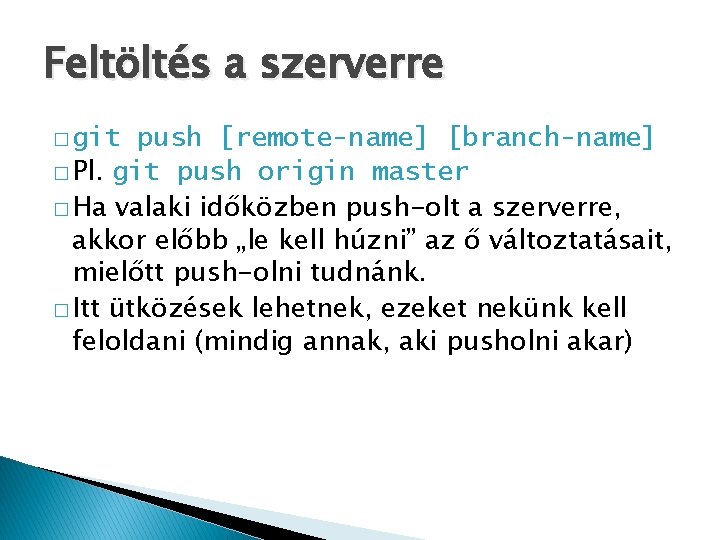 Feltöltés a szerverre

□ git push [remote-name] [branch-name]
□ Pl. git push origin master
□ Ha valaki időközben push-olt a szerverre, akkor előbb „le kell húzni” az ő változtatásait, mielőtt push-olni tudnánk.
□ Itt ütközések lehetnek, ezeket nekünk kell feloldani (mindig annak, aki pusholni akar)